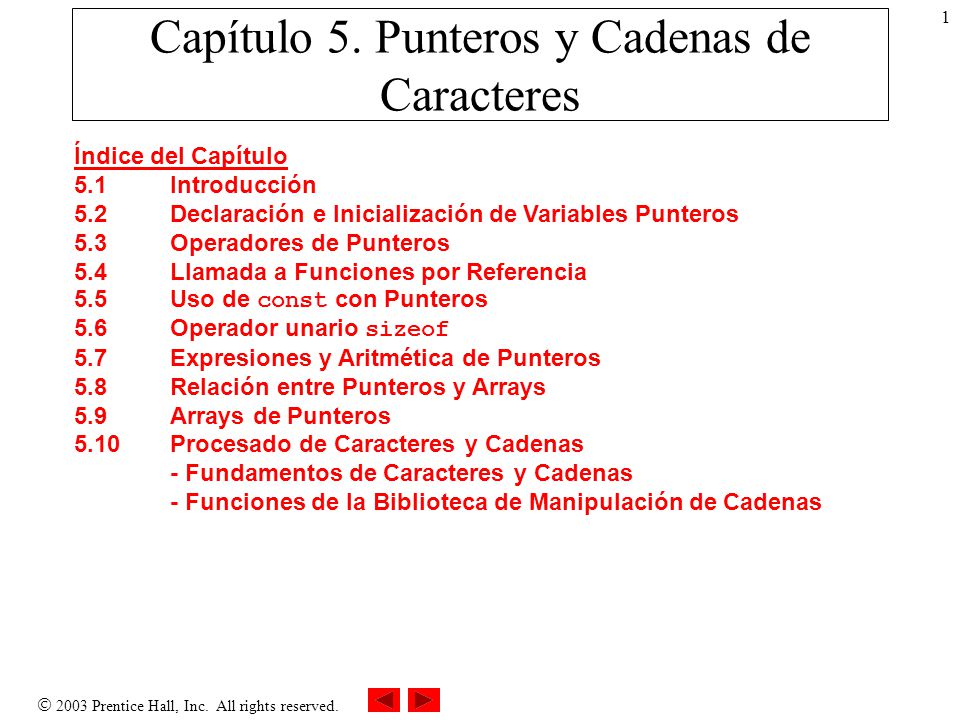 1

Capítulo 5. Punteros y Cadenas de Caracteres

Índice del Capítulo
5.1 Introducción
5.2 Declaración e Inicialización de Variables Punteros
5.3 Operadores de Punteros
5.4 Llamada a Funciones por Referencia
5.5 Uso de const con Punteros
5.6 Operador unario sizeof
5.7 Expresiones y Aritmética de Punteros
5.8 Relación entre Punteros y Arrays
5.9 Arrays de Punteros
5.10 Procesado de Caracteres y Cadenas
- Fundamentos de Caracteres y Cadenas
- Funciones de la Biblioteca de Manipulación de Cadenas

© 2003 Prentice Hall, Inc. All rights reserved.